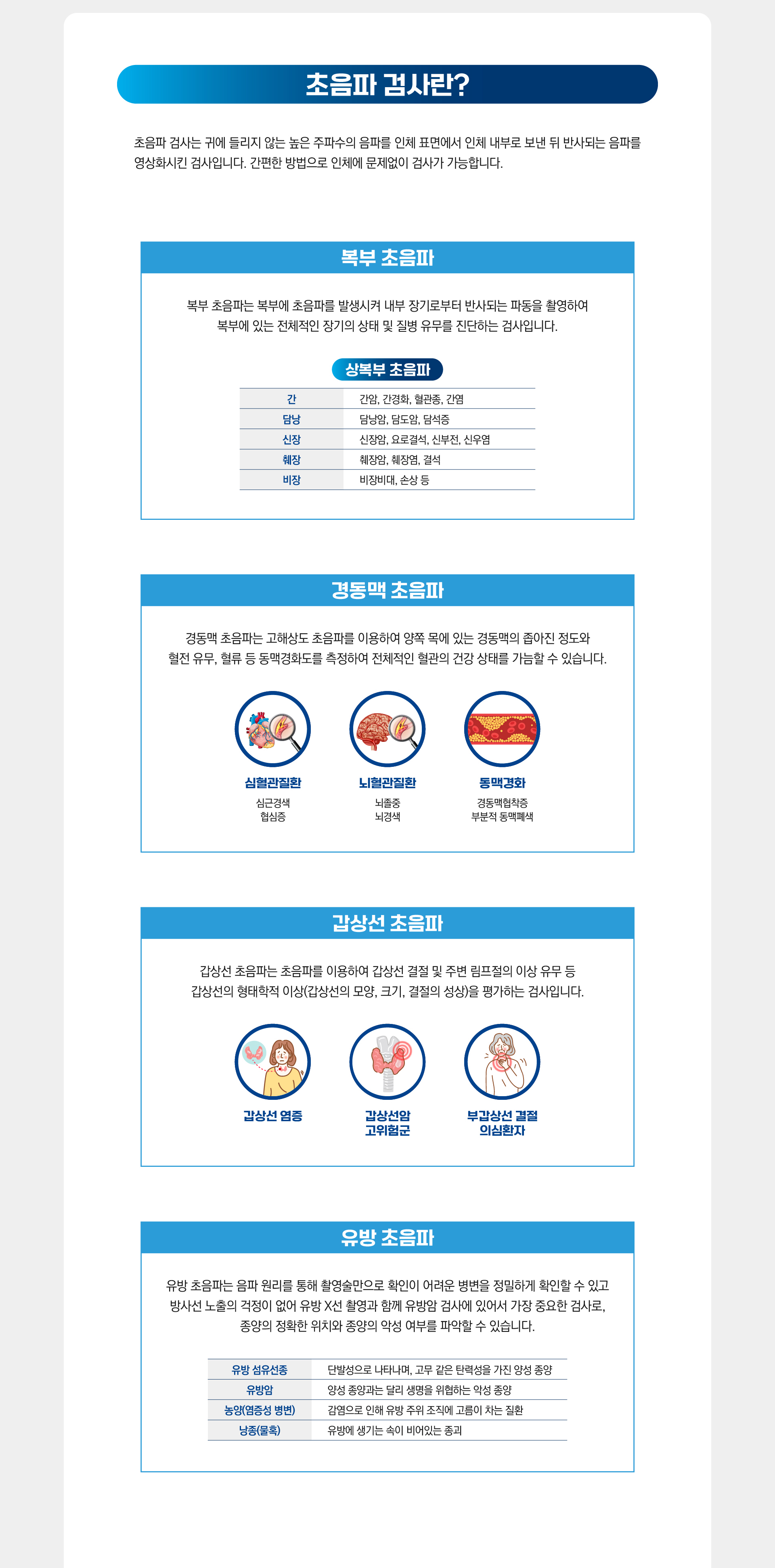 초음파 검사란?

초음파 검사는 귀에 들리지 않는 높은 주파수의 음파를 인체 표면에서 인체 내부로 보낸 뒤 반사되는 음파를 영상화시킨 검사입니다. 간편한 방법으로 인체에 문제없이 검사가 가능합니다.

복부 초음파

복부 초음파는 복부에 초음파를 발생시켜 내부 장기로부터 반사되는 파동을 촬영하여 복부에 있는 전체적인 장기의 상태 및 질병 유무를 진단하는 검사입니다.

상복부 초음파

| 간 | 간암, 간경화, 혈관종, 간염 |
|---|---|
| 담낭 | 담낭암, 담도암, 담석증 |
| 신장 | 신장암, 요로결석, 신부전, 신우염 |
| 췌장 | 췌장암, 췌장염, 결석 |
| 비장 | 비장비대, 손상 등 |

경동맥 초음파

경동맥 초음파는 고해상도 초음파를 이용하여 양쪽 목에 있는 경동맥의 좁아진 정도와 혈전 유무, 혈류 등 동맥경화도를 측정하여 전체적인 혈관의 건강 상태를 가늠할 수 있습니다.

심혈관질환
심근경색
협심증

뇌혈관질환
뇌졸중
뇌경색

동맥경화
경동맥협착증
부분적 동맥폐색

갑상선 초음파

갑상선 초음파는 초음파를 이용하여 갑상선 결절 및 주변 림프절의 이상 유무 등 갑상선의 형태학적 이상(갑상선의 모양, 크기, 결절의 성상)을 평가하는 검사입니다.

갑상선 염증

갑상선암
고위험군

부갑상선 결절
의심환자

유방 초음파

유방 초음파는 음파 원리를 통해 촬영술만으로 확인이 어려운 병변을 정밀하게 확인할 수 있고 방사선 노출의 걱정이 없어 유방 X선 촬영과 함께 유방암 검사에 있어서 가장 중요한 검사로, 종양의 정확한 위치와 종양의 악성 여부를 파악할 수 있습니다.

| 유방 섬유선종 | 단발성으로 나타나며, 고무 같은 탄력성을 가진 양성 종양 |
|---|---|
| 유방암 | 양성 종양과는 달리 생명을 위협하는 악성 종양 |
| 농양(염증성 병변) | 감염으로 인해 유방 주위 조직에 고름이 차는 질환 |
| 낭종(물혹) | 유방에 생기는 속이 비어있는 종괴 |